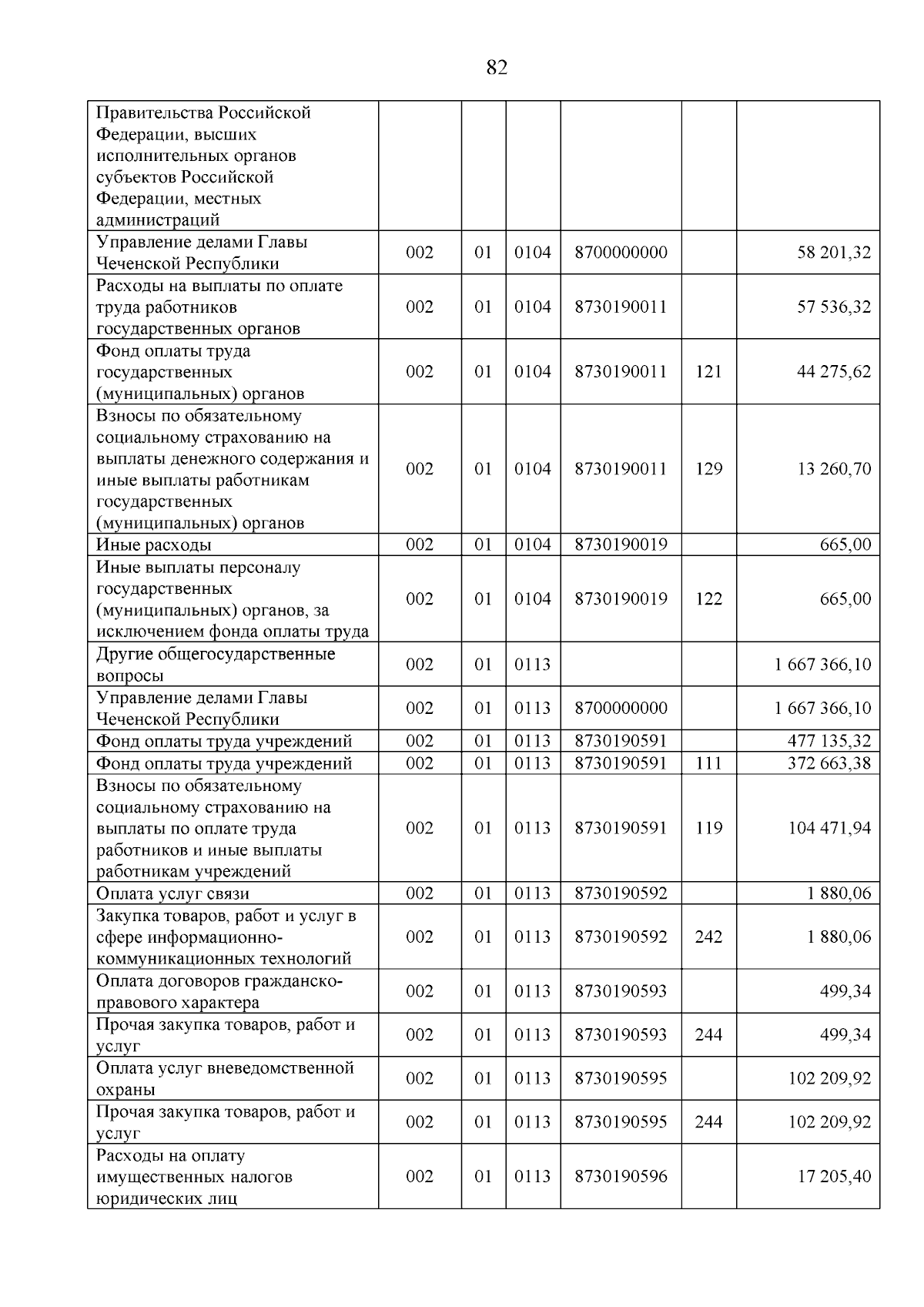 82

| Правительства Российской Федерации, высших исполнительных органов субъектов Российской Федерации, местных администраций | | | | | | |
|---|---|---|---|---|---|---|
| Управление делами Главы Чеченской Республики | 002 | 01 | 0104 | 8700000000 | | 58 201,32 |
| Расходы на выплаты по оплате труда работников государственных органов | 002 | 01 | 0104 | 8730190011 | | 57 536,32 |
| Фонд оплаты труда государственных (муниципальных) органов | 002 | 01 | 0104 | 8730190011 | 121 | 44 275,62 |
| Взносы по обязательному социальному страхованию на выплаты денежного содержания и иные выплаты работникам государственных (муниципальных) органов | 002 | 01 | 0104 | 8730190011 | 129 | 13 260,70 |
| Иные расходы | 002 | 01 | 0104 | 8730190019 | | 665,00 |
| Иные выплаты персоналу государственных (муниципальных) органов, за исключением фонда оплаты труда | 002 | 01 | 0104 | 8730190019 | 122 | 665,00 |
| Другие общегосударственные вопросы | 002 | 01 | 0113 | | | 1 667 366,10 |
| Управление делами Главы Чеченской Республики | 002 | 01 | 0113 | 8700000000 | | 1 667 366,10 |
| Фонд оплаты труда учреждений | 002 | 01 | 0113 | 8730190591 | | 477 135,32 |
| Фонд оплаты труда учреждений | 002 | 01 | 0113 | 8730190591 | 111 | 372 663,38 |
| Взносы по обязательному социальному страхованию на выплаты по оплате труда работников и иные выплаты работникам учреждений | 002 | 01 | 0113 | 8730190591 | 119 | 104 471,94 |
| Оплата услуг связи | 002 | 01 | 0113 | 8730190592 | | 1 880,06 |
| Закупка товаров, работ и услуг в сфере информационно-коммуникационных технологий | 002 | 01 | 0113 | 8730190592 | 242 | 1 880,06 |
| Оплата договоров гражданско-правового характера | 002 | 01 | 0113 | 8730190593 | | 499,34 |
| Прочая закупка товаров, работ и услуг | 002 | 01 | 0113 | 8730190593 | 244 | 499,34 |
| Оплата услуг вневедомственной охраны | 002 | 01 | 0113 | 8730190595 | | 102 209,92 |
| Прочая закупка товаров, работ и услуг | 002 | 01 | 0113 | 8730190595 | 244 | 102 209,92 |
| Расходы на оплату имущественных налогов юридических лиц | 002 | 01 | 0113 | 8730190596 | | 17 205,40 |